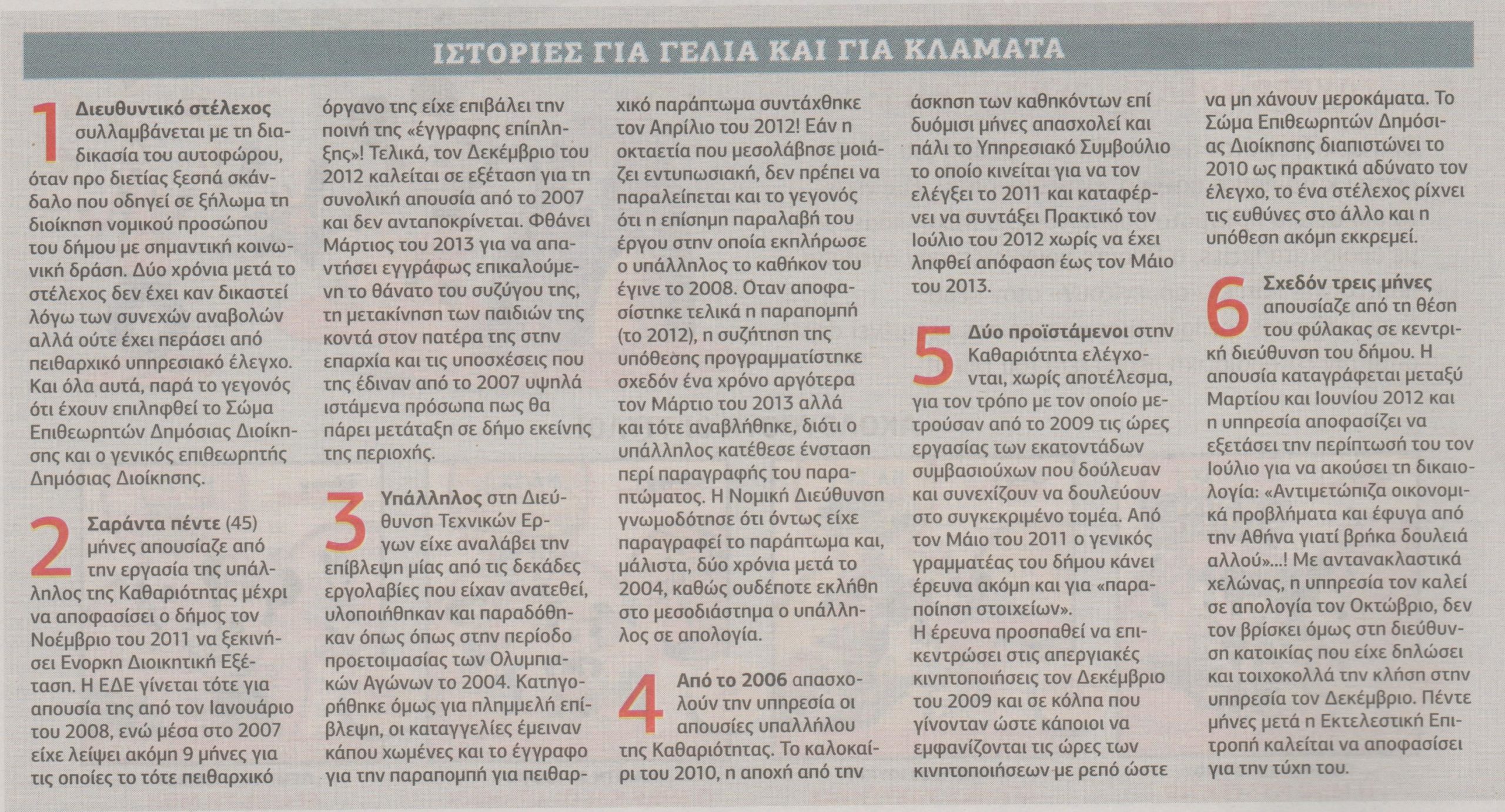 ΙΣΤΟΡΙΕΣ ΓΙΑ ΓΕΛΙΑ ΚΑΙ ΓΙΑ ΚΛΑΜΑΤΑ

1 Διευθυντικό στέλεχος συλλαμβάνεται με τη διαδικασία του αυτοφώρου, όταν προ διετίας ξεσπά σκάνδαλο που οδηγεί σε ξήλωμα τη διοίκηση νομικού προσώπου του δήμου με σημαντική κοινωνική δράση. Δύο χρόνια μετά το στέλεχος δεν έχει καν δικαστεί λόγω των συνεχών αναβολών αλλά ούτε έχει περάσει από πειθαρχικό υπηρεσιακό έλεγχο. Και όλα αυτά, παρά το γεγονός ότι έχουν επιληφθεί το Σώμα Επιθεωρητών Δημόσιας Διοίκησης και ο γενικός επιθεωρητής Δημόσιας Διοίκησης.

2 Σαράντα πέντε (45) μήνες απουσίαζε από την εργασία της υπάλληλος της Καθαριότητας μέχρι να αποφασίσει ο δήμος τον Νοέμβριο του 2011 να ξεκινήσει Ενορκη Διοικητική Εξέταση. Η ΕΔΕ γίνεται τότε για απουσία της από τον Ιανουάριο του 2008, ενώ μέσα στο 2007 είχε λείψει ακόμη 9 μήνες για τις οποίες το τότε πειθαρχικό όργανο της είχε επιβάλει την ποινή της «έγγραφης επίπληξης»! Τελικά, τον Δεκέμβριο του 2012 καλείται σε εξέταση για τη συνολική απουσία από το 2007 και δεν ανταποκρίνεται. Φθάνει Μάρτιος του 2013 για να απαντήσει εγγράφως επικαλούμενη το θάνατο του συζύγου της, τη μετακίνηση των παιδιών της κοντά στον πατέρα της στην επαρχία και τις υποσχέσεις που της έδιναν από το 2007 υψηλά ιστάμενα πρόσωπα πως θα πάρει μετάταξη σε δήμο εκείνης της περιοχής.

3 Υπάλληλος στη Διεύθυνση Τεχνικών Εργων είχε αναλάβει την επίβλεψη μίας από τις δεκάδες εργολαβίες που είχαν ανατεθεί, υλοποιήθηκαν και παραδόθηκαν όπως όπως στην περίοδο προετοιμασίας των Ολυμπιακών Αγώνων το 2004. Κατηγορήθηκε όμως για πλημμελή επίβλεψη, οι καταγγελίες έμειναν κάπου χωμένες και το έγγραφο για την παραπομπή για πειθαρχικό παράπτωμα συντάχθηκε τον Απρίλιο του 2012! Εάν η οκταετία που μεσολάβησε μοιάζει εντυπωσιακή, δεν πρέπει να παραλείπεται και το γεγονός ότι η επίσημη παραλαβή του έργου στην οποία εκπλήρωσε ο υπάλληλος το καθήκον του έγινε το 2008. Οταν αποφασίστηκε τελικά η παραπομπή (το 2012), η συζήτηση της υπόθεσης προγραμματίστηκε σχεδόν ένα χρόνο αργότερα τον Μάρτιο του 2013 αλλά και τότε αναβλήθηκε, διότι ο υπάλληλος κατέθεσε ένσταση περί παραγραφής του παραπτώματος. Η Νομική Διεύθυνση γνωμοδότησε ότι όντως είχε παραγραφεί το παράπτωμα και, μάλιστα, δύο χρόνια μετά το 2004, καθώς ουδέποτε εκλήθη στο μεσοδιάστημα ο υπάλληλος σε απολογία.

4 Από το 2006 απασχολούν την υπηρεσία οι απουσίες υπαλλήλου της Καθαριότητας. Το καλοκαίρι του 2010, η αποχή από την άσκηση των καθηκόντων επί δυόμισι μήνες απασχολεί και πάλι το Υπηρεσιακό Συμβούλιο το οποίο κινείται για να τον ελέγξει το 2011 και καταφέρνει να συντάξει Πρακτικό τον Ιούλιο του 2012 χωρίς να έχει ληφθεί απόφαση έως τον Μάιο του 2013.

5 Δύο προϊστάμενοι στην Καθαριότητα ελέγχονται, χωρίς αποτέλεσμα, για τον τρόπο με τον οποίο μετρούσαν από το 2009 τις ώρες εργασίας των εκατοντάδων συμβασιούχων που δούλευαν και συνεχίζουν να δουλεύουν στο συγκεκριμένο τομέα. Από τον Μάιο του 2011 ο γενικός γραμματέας του δήμου κάνει έρευνα ακόμη και για «παραποίηση στοιχείων».
Η έρευνα προσπαθεί να επικεντρώσει στις απεργιακές κινητοποιήσεις τον Δεκέμβριο του 2009 και σε κόλπα που γίνονταν ώστε κάποιοι να εμφανίζονται τις ώρες των κινητοποιήσεων με ρεπό ώστε να μη χάνουν μεροκάματα. Το Σώμα Επιθεωρητών Δημόσιας Διοίκησης διαπιστώνει το 2010 ως πρακτικά αδύνατο τον έλεγχο, το ένα στέλεχος ρίχνει τις ευθύνες στο άλλο και η υπόθεση ακόμη εκκρεμεί.

6 Σχεδόν τρεις μήνες απουσίαζε από τη θέση του φύλακας σε κεντρική διεύθυνση του δήμου. Η απουσία καταγράφεται μεταξύ Μαρτίου και Ιουνίου 2012 και η υπηρεσία αποφασίζει να εξετάσει την περίπτωσή του τον Ιούλιο για να ακούσει τη δικαιολογία: «Αντιμετώπιζα οικονομικά προβλήματα και έφυγα από την Αθήνα γιατί βρήκα δουλειά αλλού»...! Με αντανακλαστικά χελώνας, η υπηρεσία τον καλεί σε απολογία τον Οκτώβριο, δεν τον βρίσκει όμως στη διεύθυνση κατοικίας που είχε δηλώσει και τοιχοκολλά την κλήση στην υπηρεσία τον Δεκέμβριο. Πέντε μήνες μετά η Εκτελεστική Επιτροπή καλείται να αποφασίσει για την τύχη του.